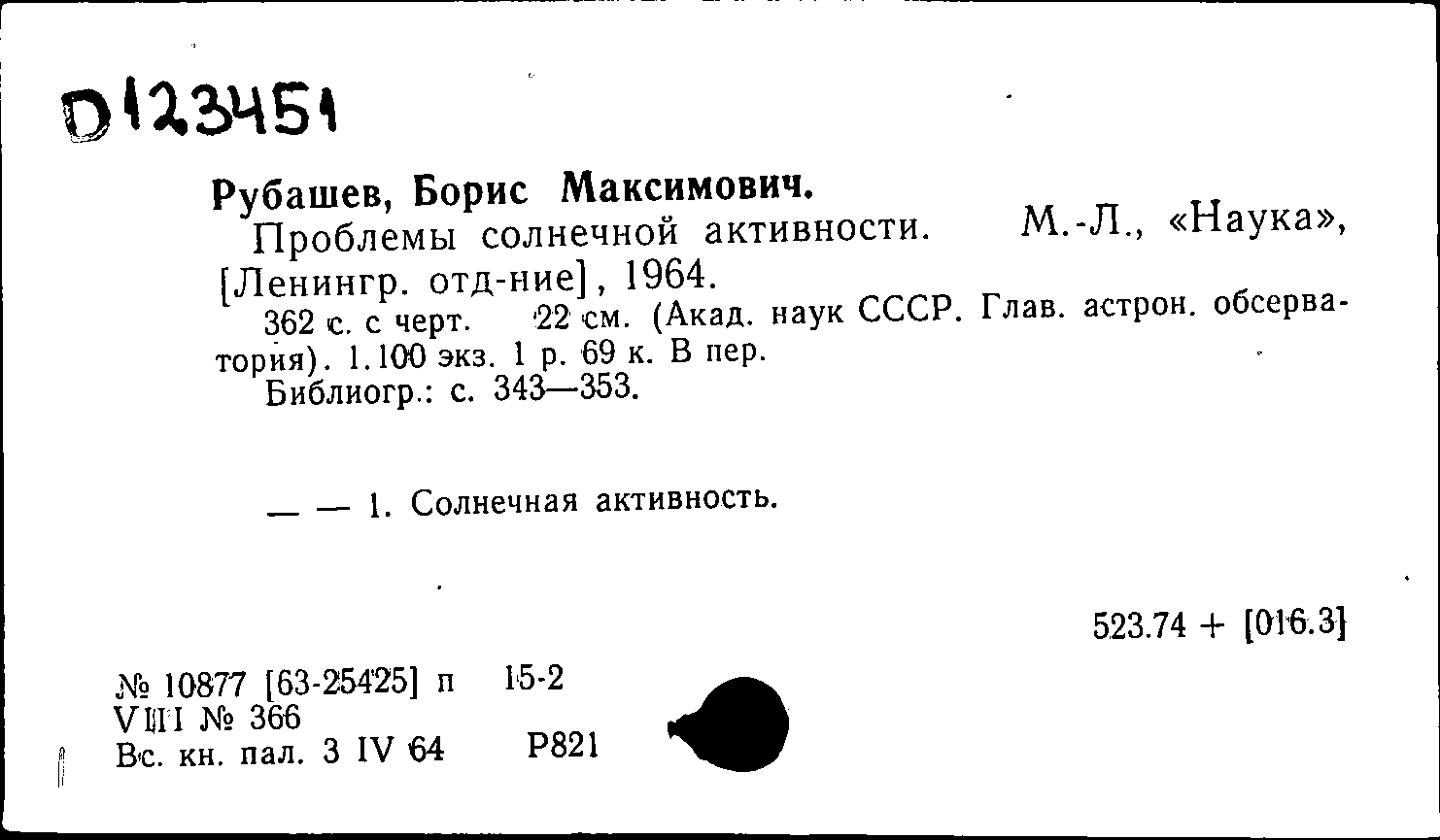 D123451

Рубашев, Борис Максимович.

Проблемы солнечной активности. М.-Л., «Наука», [Ленингр. отд-ние], 1964.

362 с. с черт. 22 см. (Акад. наук СССР. Глав. астрон. обсерватория). 1.100 экз. 1 р. 69 к. В пер.

Библиогр.: с. 343—353.

— — 1. Солнечная активность.

523.74 + [016.3]

№ 10877 [63-25425] п 15-2
VIII № 366
Вс. кн. пал. 3 IV 64 Р821